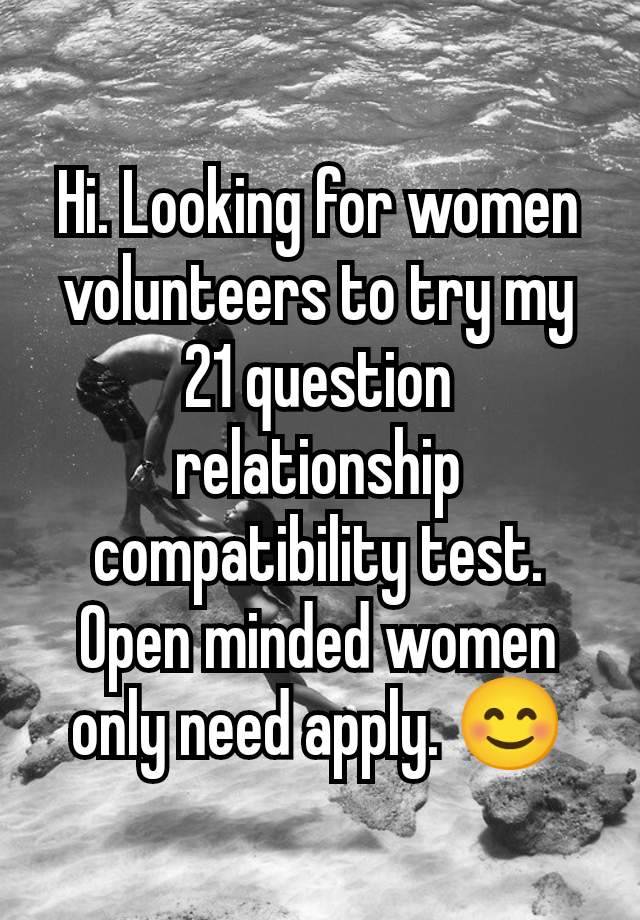 Hi. Looking for women volunteers to try my 21 question relationship compatibility test. Open minded women only need apply. 😊